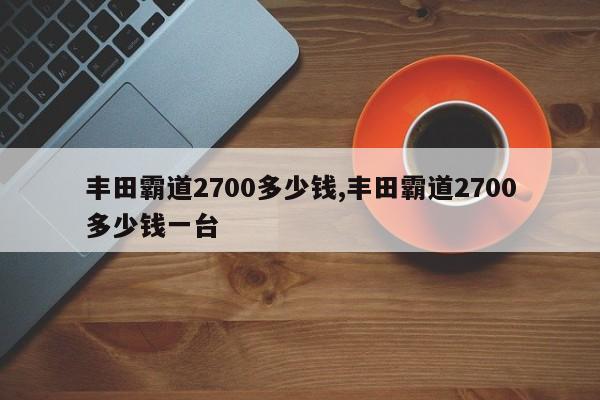 丰田霸道2700多少钱,丰田霸道2700多少钱一台